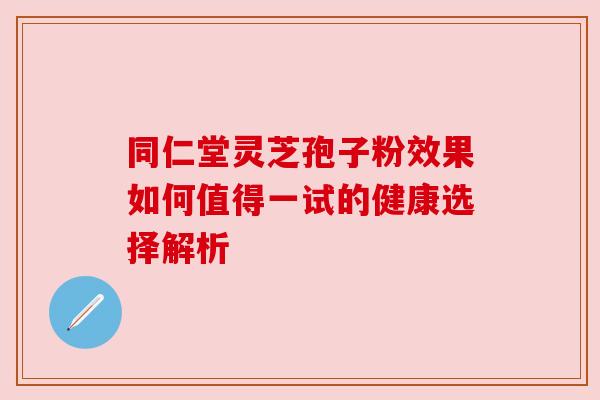 同仁堂灵芝孢子粉效果如何值得一试的健康选择解析